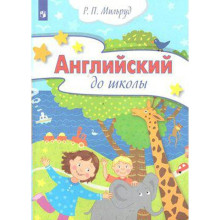 Р. П. Мильруд

Английский

до школы